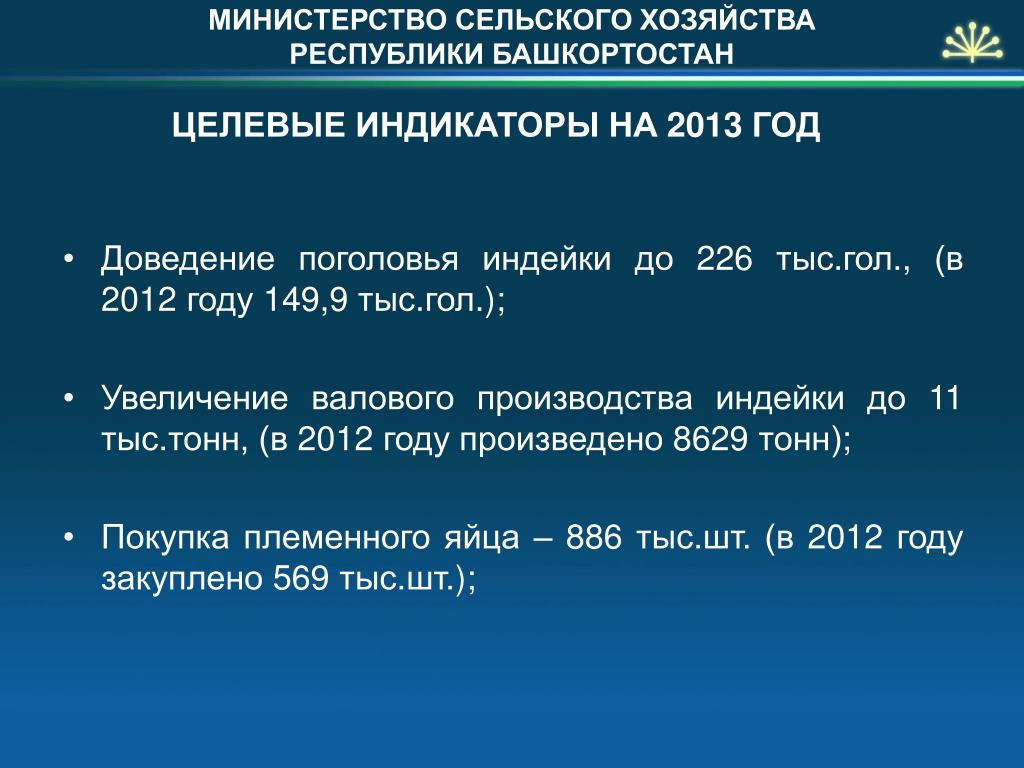 МИНИСТЕРСТВО СЕЛЬСКОГО ХОЗЯЙСТВА
РЕСПУБЛИКИ БАШКОРТОСТАН

ЦЕЛЕВЫЕ ИНДИКАТОРЫ НА 2013 ГОД

• Доведение поголовья индейки до 226 тыс.гол., (в 2012 году 149,9 тыс.гол.);

• Увеличение валового производства индейки до 11 тыс.тонн, (в 2012 году произведено 8629 тонн);

• Покупка племенного яйца – 886 тыс.шт. (в 2012 году закуплено 569 тыс.шт.);